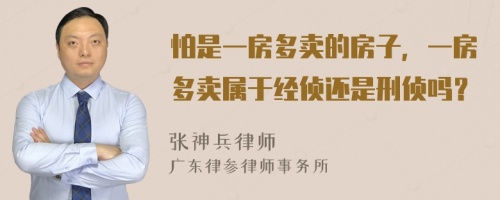 怕是一房多卖的房子，一房多卖属于经侦还是刑侦吗？

张神兵律师
广东律参律师事务所